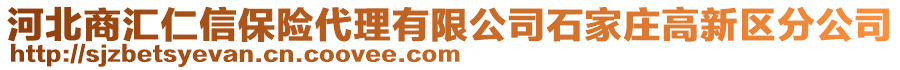 河北商汇仁信保险代理有限公司石家庄高新区分公司
http://sjzbetsyevan.cn.coovee.com